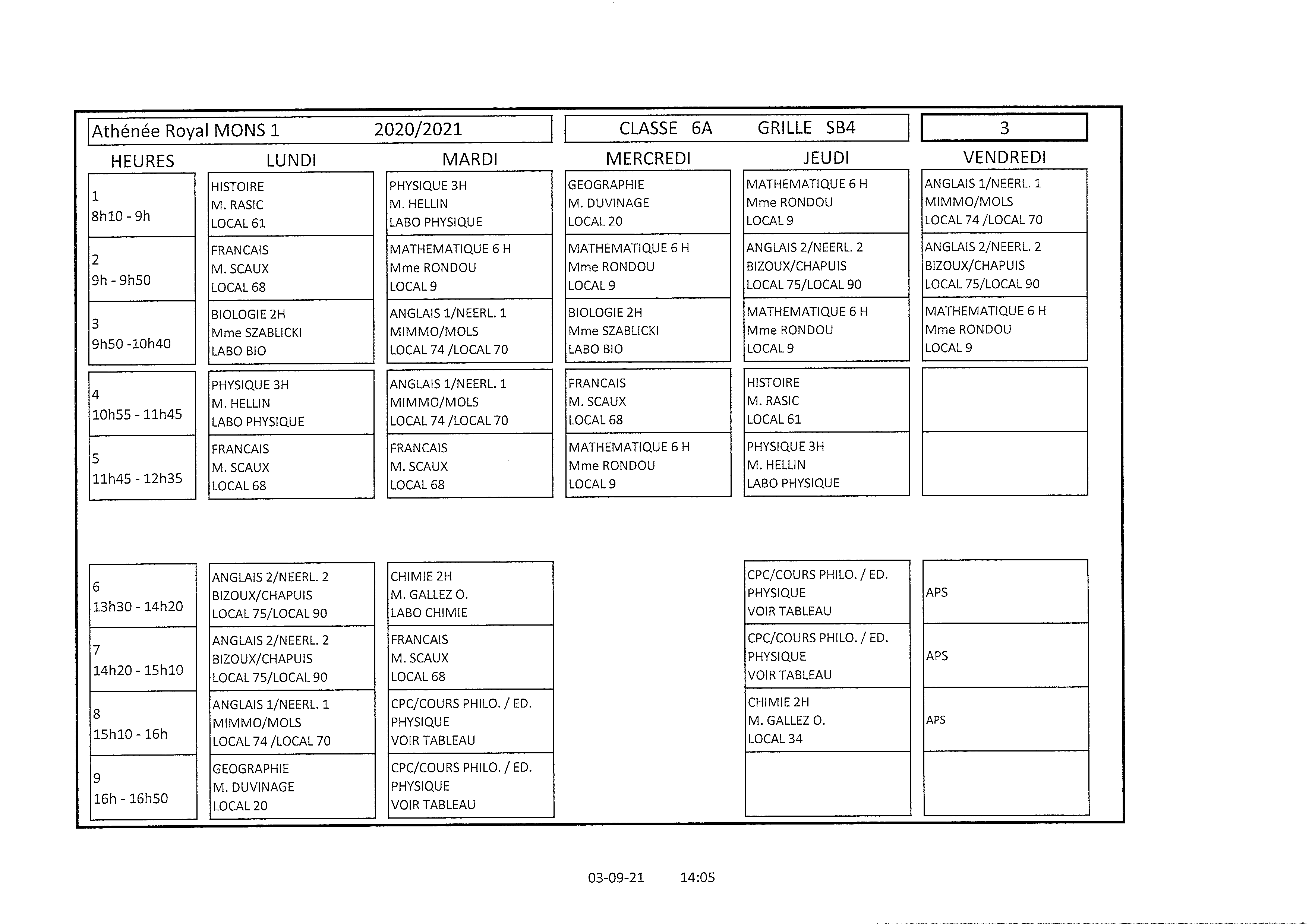 Athénée Royal MONS 1 2020/2021

CLASSE 6A GRILLE SB4

3

| HEURES | LUNDI | MARDI | MERCREDI | JEUDI | VENDREDI |
|---|---|---|---|---|---|
| 1 8h10 - 9h | HISTOIRE M. RASIC LOCAL 61 | PHYSIQUE 3H M. HELLIN LABO PHYSIQUE | GEOGRAPHIE M. DUVINAGE LOCAL 20 | MATHEMATIQUE 6 H Mme RONDOU LOCAL 9 | ANGLAIS 1/NEERL. 1 MIMMO/MOLS LOCAL 74 /LOCAL 70 |
| 2 9h - 9h50 | FRANCAIS M. SCAUX LOCAL 68 | MATHEMATIQUE 6 H Mme RONDOU LOCAL 9 | MATHEMATIQUE 6 H Mme RONDOU LOCAL 9 | ANGLAIS 2/NEERL. 2 BIZOUX/CHAPUIS LOCAL 75/LOCAL 90 | ANGLAIS 2/NEERL. 2 BIZOUX/CHAPUIS LOCAL 75/LOCAL 90 |
| 3 9h50 -10h40 | BIOLOGIE 2H Mme SZABLICKI LABO BIO | ANGLAIS 1/NEERL. 1 MIMMO/MOLS LOCAL 74 /LOCAL 70 | BIOLOGIE 2H Mme SZABLICKI LABO BIO | MATHEMATIQUE 6 H Mme RONDOU LOCAL 9 | MATHEMATIQUE 6 H Mme RONDOU LOCAL 9 |
| 4 10h55 - 11h45 | PHYSIQUE 3H M. HELLIN LABO PHYSIQUE | ANGLAIS 1/NEERL. 1 MIMMO/MOLS LOCAL 74 /LOCAL 70 | FRANCAIS M. SCAUX LOCAL 68 | HISTOIRE M. RASIC LOCAL 61 | |
| 5 11h45 - 12h35 | FRANCAIS M. SCAUX LOCAL 68 | FRANCAIS M. SCAUX LOCAL 68 | MATHEMATIQUE 6 H Mme RONDOU LOCAL 9 | PHYSIQUE 3H M. HELLIN LABO PHYSIQUE | |
| 6 13h30 - 14h20 | ANGLAIS 2/NEERL. 2 BIZOUX/CHAPUIS LOCAL 75/LOCAL 90 | CHIMIE 2H M. GALLEZ O. LABO CHIMIE | | CPC/COURS PHILO. / ED. PHYSIQUE VOIR TABLEAU | APS |
| 7 14h20 - 15h10 | ANGLAIS 2/NEERL. 2 BIZOUX/CHAPUIS LOCAL 75/LOCAL 90 | FRANCAIS M. SCAUX LOCAL 68 | | CPC/COURS PHILO. / ED. PHYSIQUE VOIR TABLEAU | APS |
| 8 15h10 - 16h | ANGLAIS 1/NEERL. 1 MIMMO/MOLS LOCAL 74 /LOCAL 70 | CPC/COURS PHILO. / ED. PHYSIQUE VOIR TABLEAU | | CHIMIE 2H M. GALLEZ O. LOCAL 34 | APS |
| 9 16h - 16h50 | GEOGRAPHIE M. DUVINAGE LOCAL 20 | CPC/COURS PHILO. / ED. PHYSIQUE VOIR TABLEAU | | | |

03-09-21 14:05